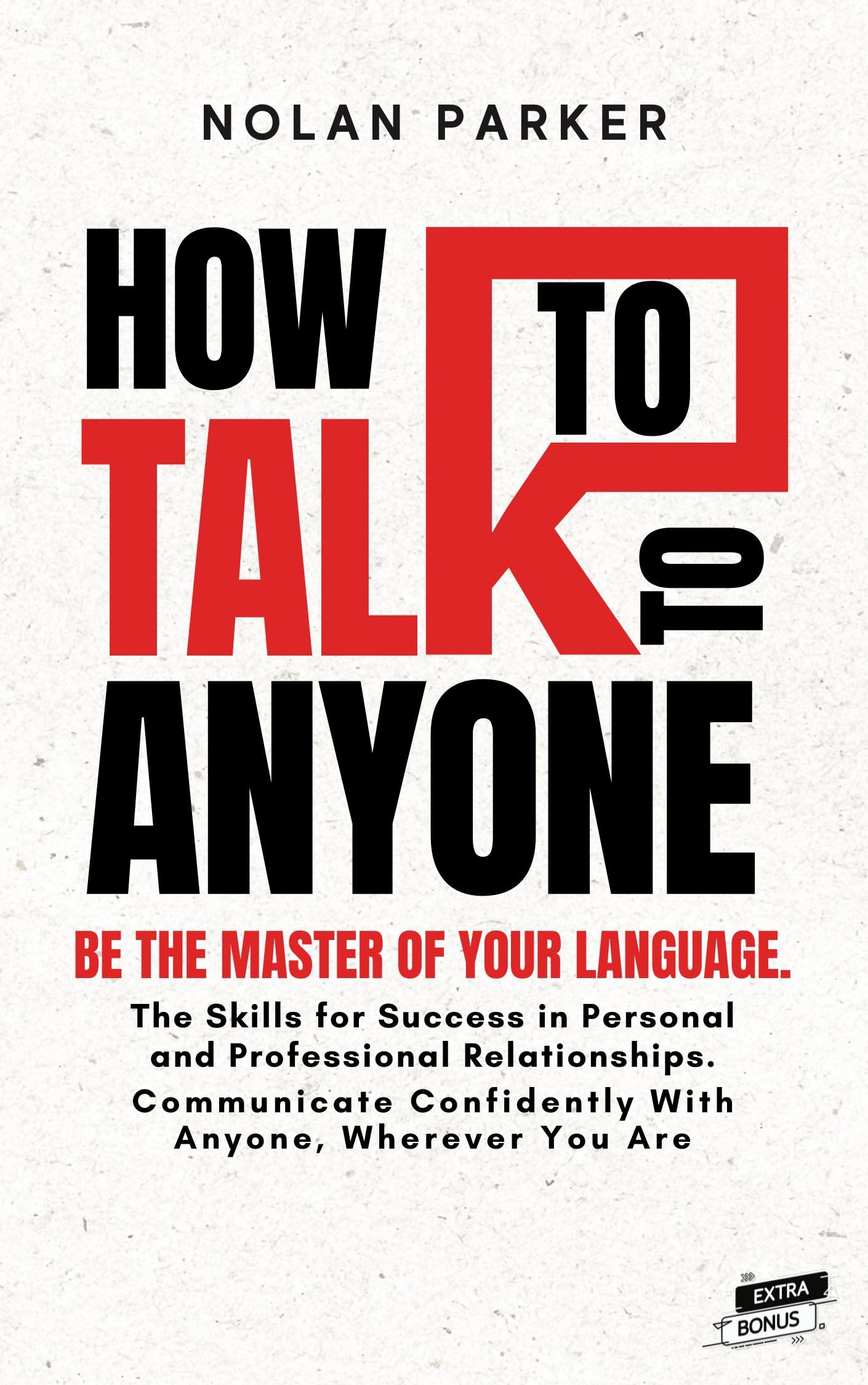 NOLAN PARKER

HOW TO TALK TO ANYONE

BE THE MASTER OF YOUR LANGUAGE.

The Skills for Success in Personal and Professional Relationships. Communicate Confidently With Anyone, Wherever You Are

EXTRA BONUS